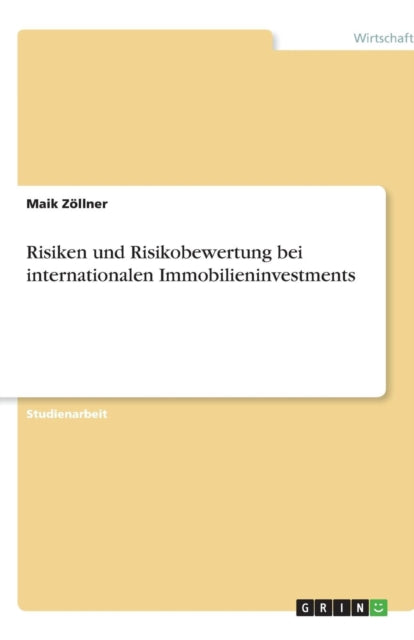 Wirtschaft

Maik Zöllner

Risiken und Risikobewertung bei internationalen Immobilieninvestments

Studienarbeit

GRIN